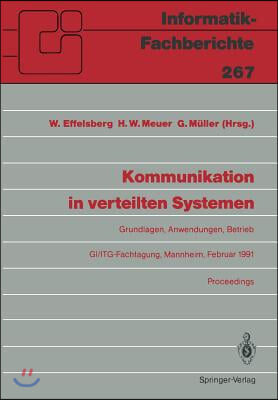 Informatik-Fachberichte
267

W. Effelsberg H. W. Meuer G. Müller (Hrsg.)

Kommunikation in verteilten Systemen

Grundlagen, Anwendungen, Betrieb

GI/ITG-Fachtagung, Mannheim, Februar 1991

Proceedings

Springer-Verlag